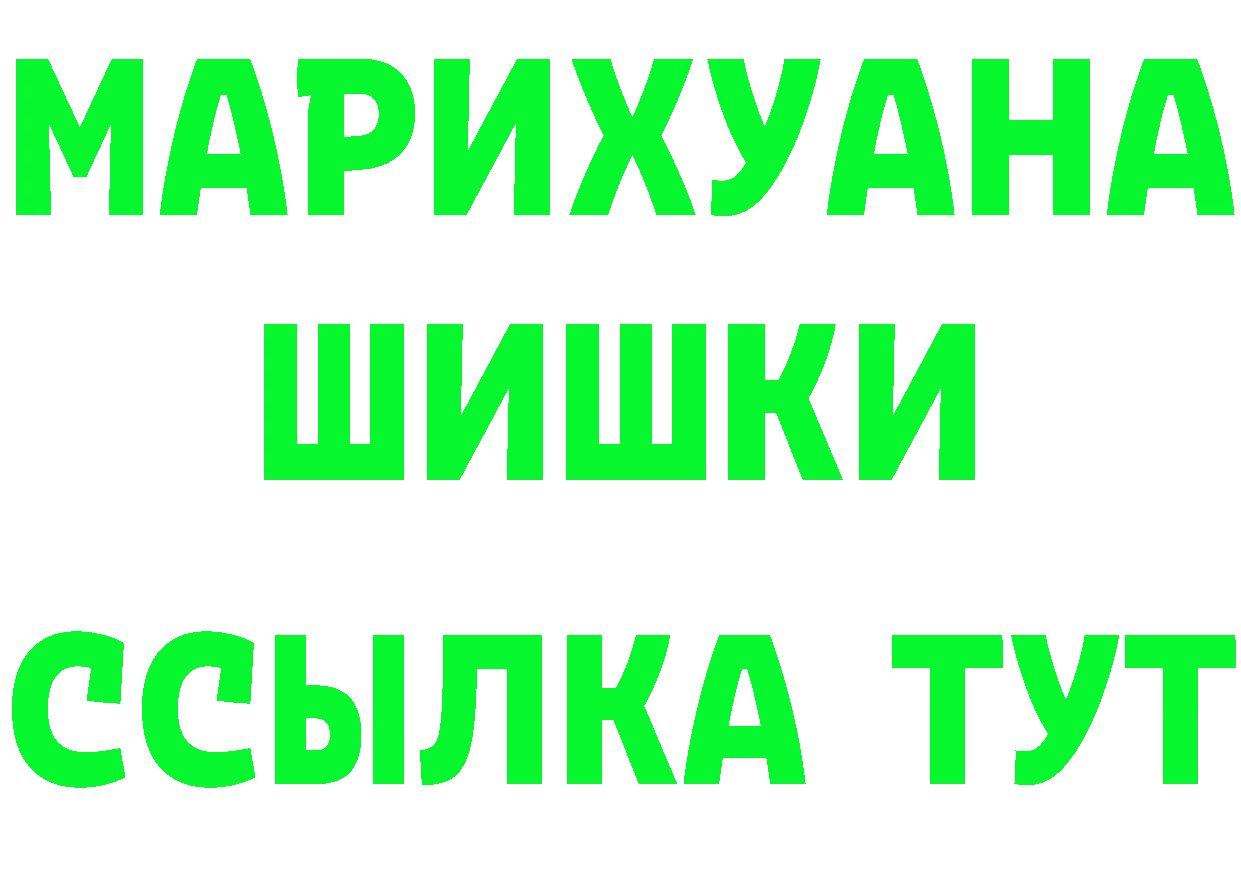 МАРИХУАНА
ШИШКИ
ССЫЛКА ТУТ